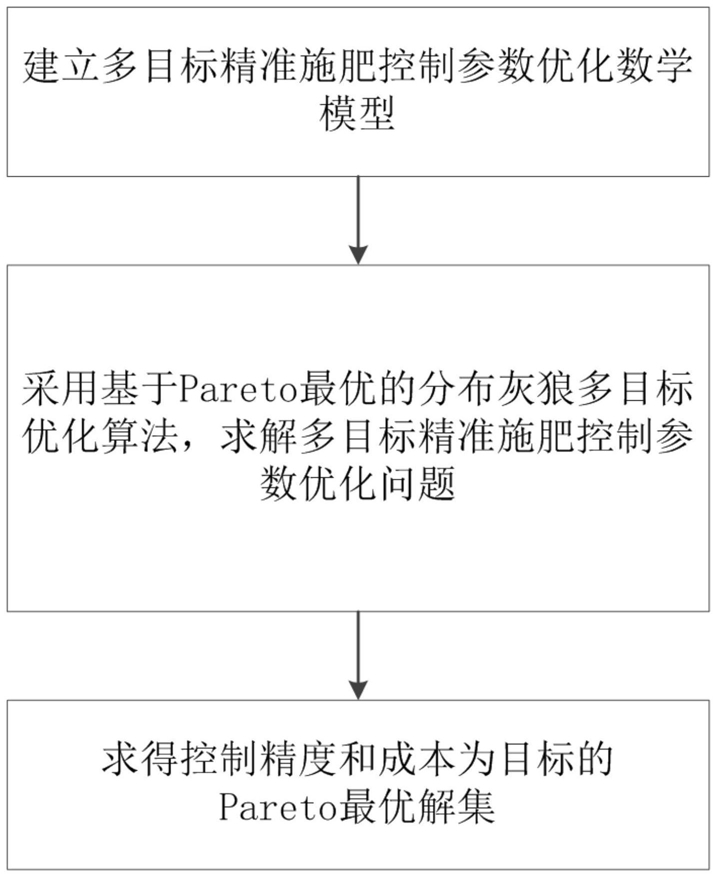 建立多目标精准施肥控制参数优化数学模型

采用基于Pareto最优的分布灰狼多目标优化算法，求解多目标精准施肥控制参数优化问题

求得控制精度和成本为目标的Pareto最优解集